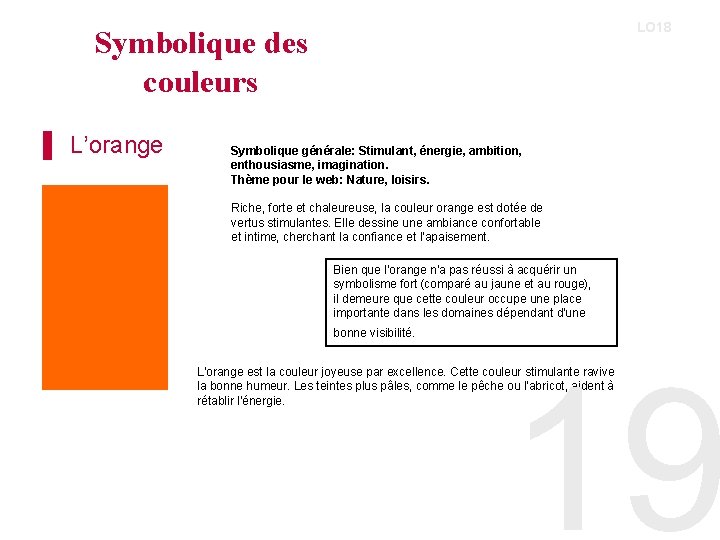 LO18

Symbolique des couleurs

L'orange

Symbolique générale: Stimulant, énergie, ambition, enthousiasme, imagination.
Thème pour le web: Nature, loisirs.

Riche, forte et chaleureuse, la couleur orange est dotée de vertus stimulantes. Elle dessine une ambiance confortable et intime, cherchant la confiance et l'apaisement.

Bien que l'orange n'a pas réussi à acquérir un symbolisme fort (comparé au jaune et au rouge), il demeure que cette couleur occupe une place importante dans les domaines dépendant d'une bonne visibilité.

L'orange est la couleur joyeuse par excellence. Cette couleur stimulante ravive la bonne humeur. Les teintes plus pâles, comme le pêche ou l'abricot, aident à rétablir l'énergie.

19